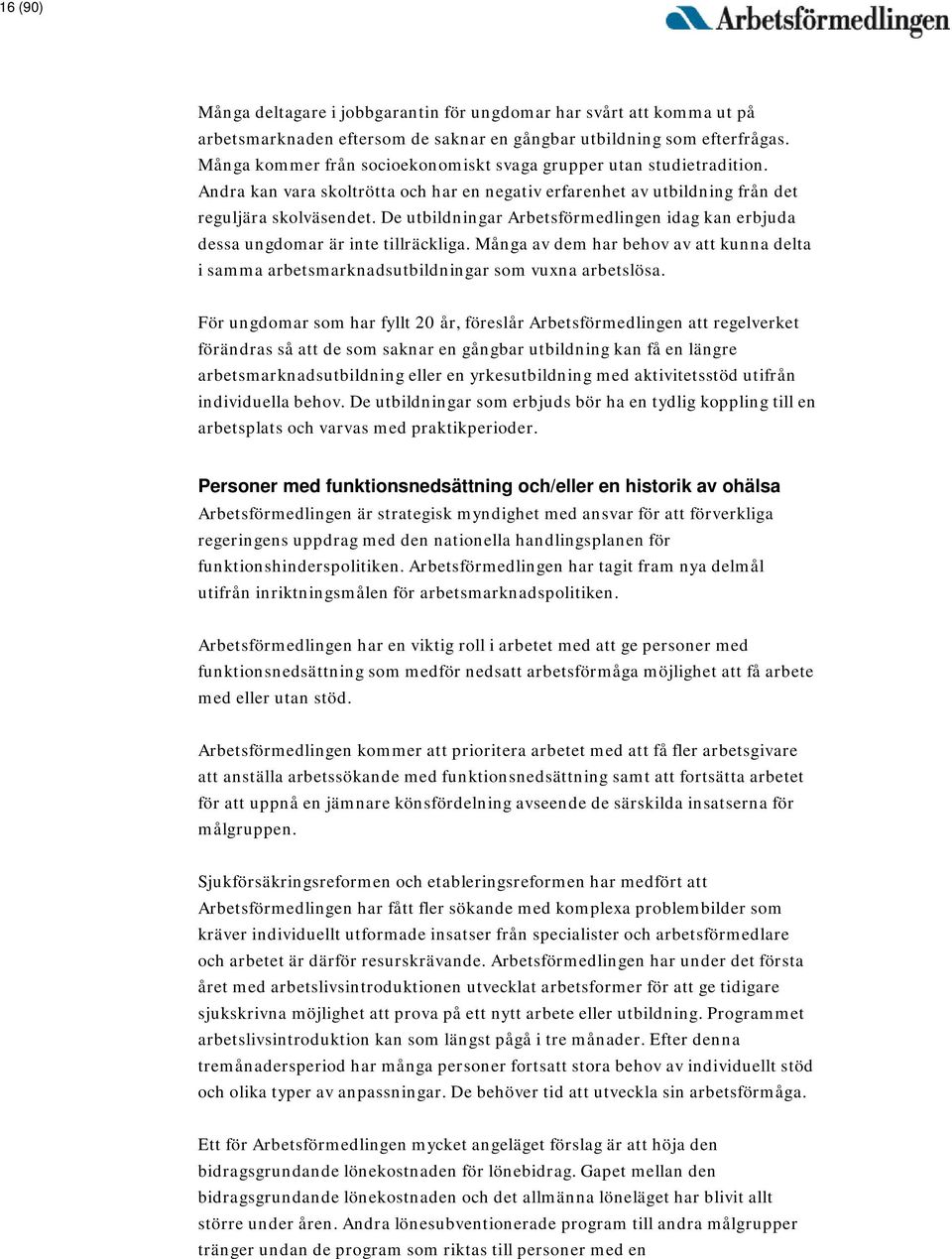 16 (90)

Arbetsförmedlingen

Många deltagare i jobbgarantin för ungdomar har svårt att komma ut på arbetsmarknaden eftersom de saknar en gångbar utbildning som efterfrågas. Många kommer från socioekonomiskt svaga grupper utan studietradition. Andra kan vara skoltrötta och har en negativ erfarenhet av utbildning från det reguljära skolväsendet. De utbildningar Arbetsförmedlingen idag kan erbjuda dessa ungdomar är inte tillräckliga. Många av dem har behov av att kunna delta i samma arbetsmarknadsutbildningar som vuxna arbetslösa.

För ungdomar som har fyllt 20 år, föreslår Arbetsförmedlingen att regelverket förändras så att de som saknar en gångbar utbildning kan få en längre arbetsmarknadsutbildning eller en yrkesutbildning med aktivitetsstöd utifrån individuella behov. De utbildningar som erbjuds bör ha en tydlig koppling till en arbetsplats och varvas med praktikperioder.

Personer med funktionsnedsättning och/eller en historik av ohälsa
Arbetsförmedlingen är strategisk myndighet med ansvar för att förverkliga regeringens uppdrag med den nationella handlingsplanen för funktionshinderspolitiken. Arbetsförmedlingen har tagit fram nya delmål utifrån inriktningsmålen för arbetsmarknadspolitiken.

Arbetsförmedlingen har en viktig roll i arbetet med att ge personer med funktionsnedsättning som medför nedsatt arbetsförmåga möjlighet att få arbete med eller utan stöd.

Arbetsförmedlingen kommer att prioritera arbetet med att få fler arbetsgivare att anställa arbetssökande med funktionsnedsättning samt att fortsätta arbetet för att uppnå en jämnare könsfördelning avseende de särskilda insatserna för målgruppen.

Sjukförsäkringsreformen och etableringsreformen har medfört att Arbetsförmedlingen har fått fler sökande med komplexa problembilder som kräver individuellt utformade insatser från specialister och arbetsförmedlare och arbetet är därför resurskrävande. Arbetsförmedlingen har under det första året med arbetslivsintroduktionen utvecklat arbetsformer för att ge tidigare sjukskrivna möjlighet att prova på ett nytt arbete eller utbildning. Programmet arbetslivsintroduktion kan som längst pågå i tre månader. Efter denna tremånadersperiod har många personer fortsatt stora behov av individuellt stöd och olika typer av anpassningar. De behöver tid att utveckla sin arbetsförmåga.

Ett för Arbetsförmedlingen mycket angeläget förslag är att höja den bidragsgrundande lönekostnaden för lönebidrag. Gapet mellan den bidragsgrundande lönekostnaden och det allmänna löneläget har blivit allt större under åren. Andra lönesubventionerade program till andra målgrupper tränger undan de program som riktas till personer med en